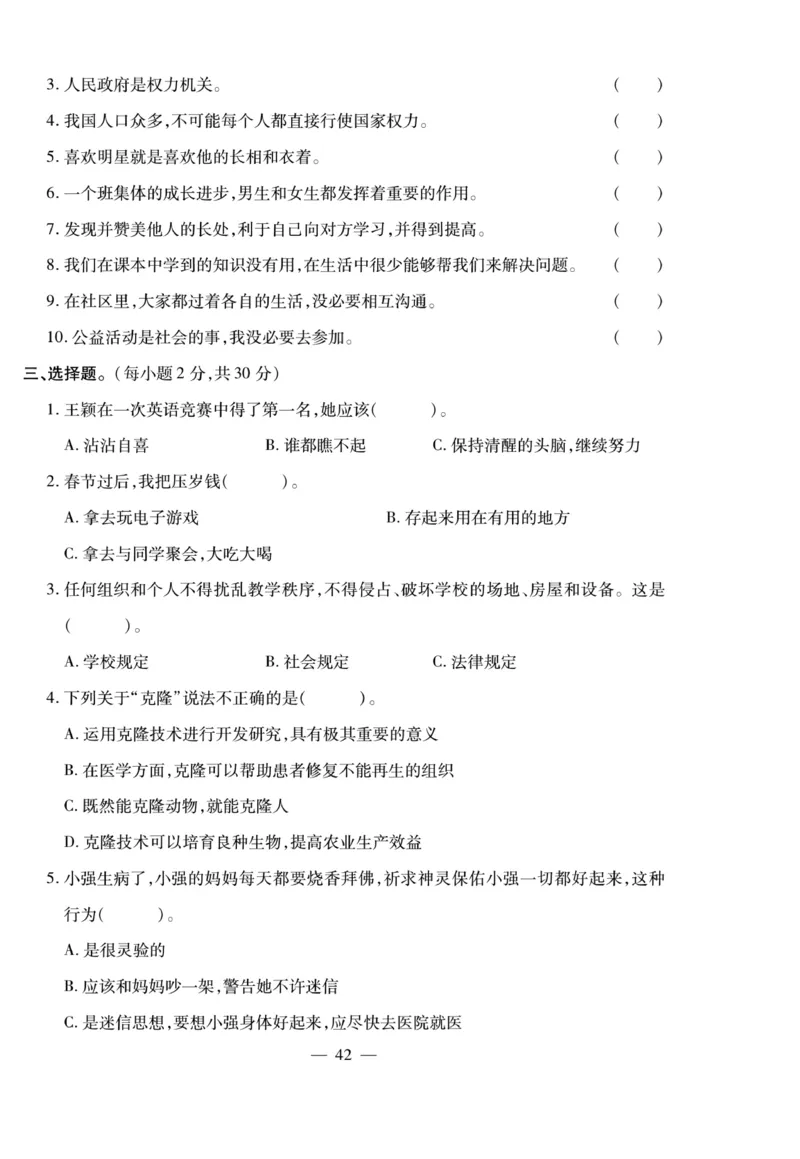 3. 人民政府是权力机关。 (　　)

4. 我国人口众多,不可能每个人都直接行使国家权力。 (　　)

5. 喜欢明星就是喜欢他的长相和衣着。 (　　)

6. 一个班集体的成长进步,男生和女生都发挥着重要的作用。 (　　)

7. 发现并赞美他人的长处,利于自己向对方学习,并得到提高。 (　　)

8. 我们在课本中学到的知识没有用,在生活中很少能够帮我们来解决问题。 (　　)

9. 在社区里,大家都过着各自的生活,没必要相互沟通。 (　　)

10. 公益活动是社会的事,我没必要去参加。 (　　)

三、选择题。(每小题 2 分,共 30 分)

1. 王颖在一次英语竞赛中得了第一名,她应该(　　)。

A. 沾沾自喜　　B. 谁都瞧不起　　C. 保持清醒的头脑,继续努力

2. 春节过后,我把压岁钱(　　)。

A. 拿去玩电子游戏　　B. 存起来用在有用的地方

C. 拿去与同学聚会,大吃大喝

3. 任何组织和个人不得扰乱教学秩序,不得侵占、破坏学校的场地、房屋和设备。这是(　　)。

A. 学校规定　　B. 社会规定　　C. 法律规定

4. 下列关于“克隆”说法不正确的是(　　)。

A. 运用克隆技术进行开发研究,具有极其重要的意义

B. 在医学方面,克隆可以帮助患者修复不能再生的组织

C. 既然能克隆动物,就能克隆人

D. 克隆技术可以培育良种生物,提高农业生产效益

5. 小强生病了,小强的妈妈每天都要烧香拜佛,祈求神灵保佑小强一切都好起来,这种行为(　　)。

A. 是很灵验的

B. 应该和妈妈吵一架,警告她不许迷信

C. 是迷信思想,要想小强身体好起来,应尽快去医院就医

— 42 —